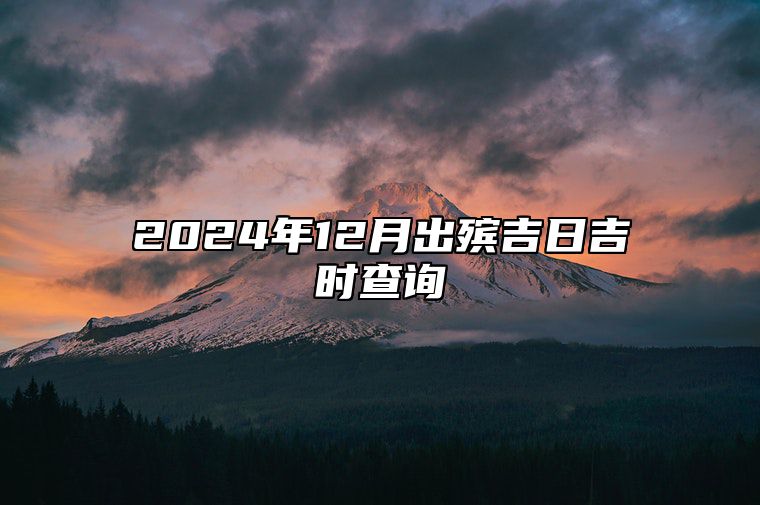 2024年12月出殡吉日吉时查询